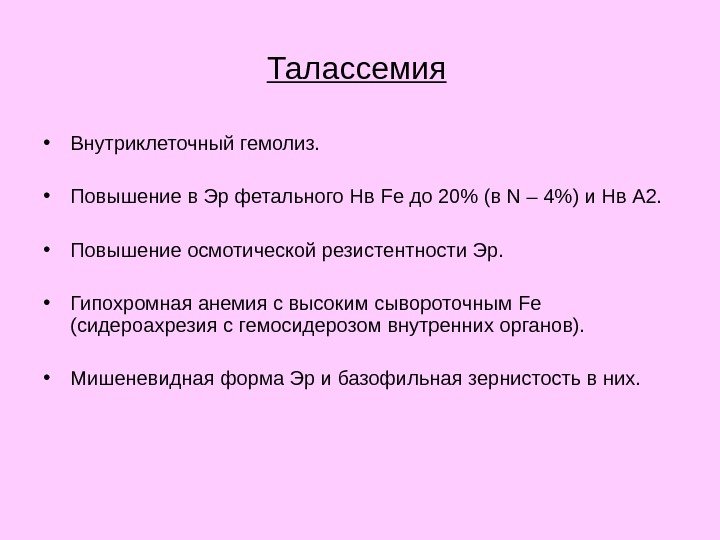 Талассемия

• Внутриклеточный гемолиз.

• Повышение в Эр фетального Нв Fe до 20% (в N – 4%) и Нв А2.

• Повышение осмотической резистентности Эр.

• Гипохромная анемия с высоким сывороточным Fe (сидероахрезия с гемосидерозом внутренних органов).

• Мишеневидная форма Эр и базофильная зернистость в них.